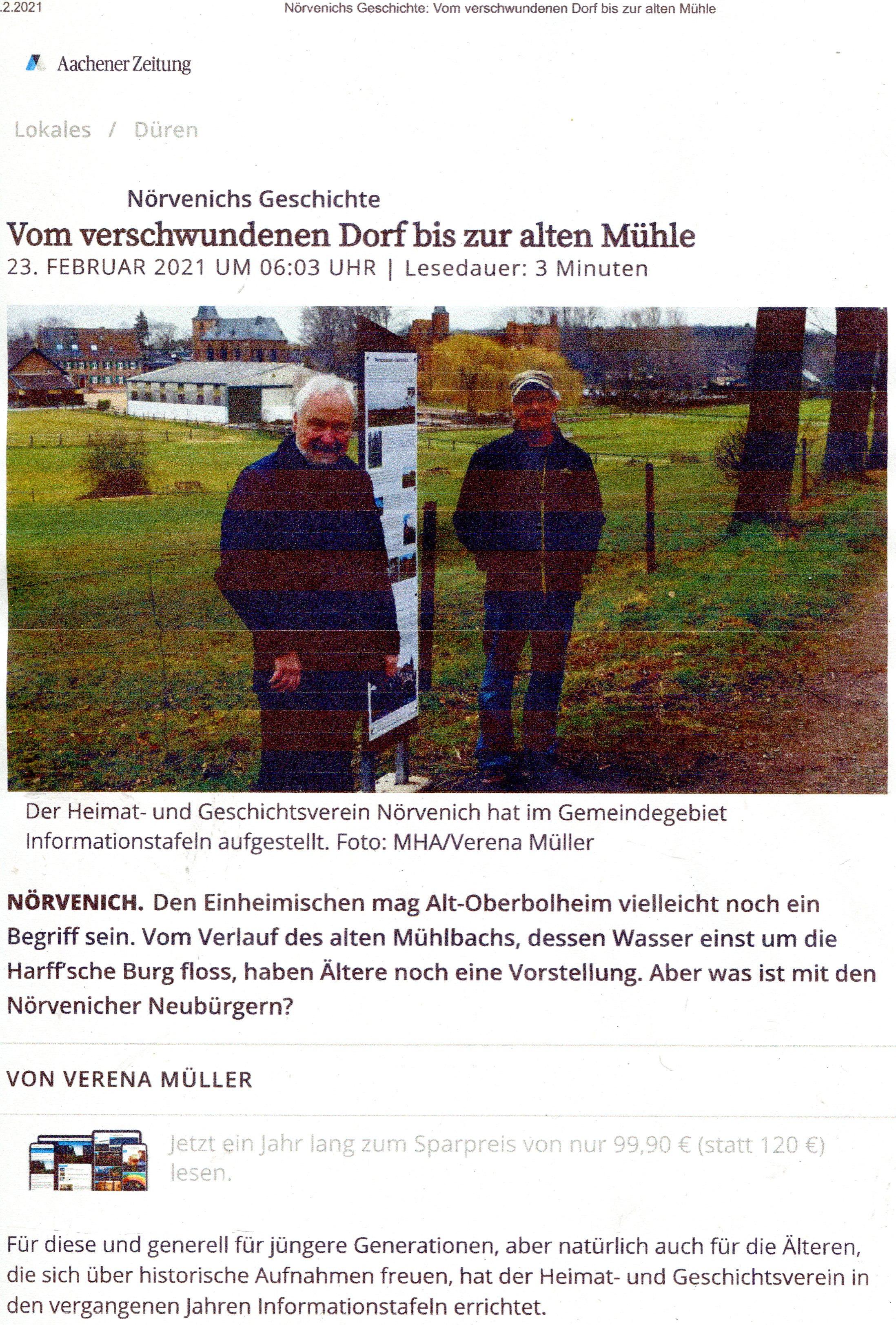 .2.2021 Nörvenichs Geschichte: Vom verschwundenen Dorf bis zur alten Mühle

Aachener Zeitung

Lokales / Düren

Nörvenichs Geschichte

Vom verschwundenen Dorf bis zur alten Mühle

23. FEBRUAR 2021 UM 06:03 UHR | Lesedauer: 3 Minuten

Der Heimat- und Geschichtsverein Nörvenich hat im Gemeindegebiet Informationstafeln aufgestellt. Foto: MHA/Verena Müller

NÖRVENICH. Den Einheimischen mag Alt-Oberbolheim vielleicht noch ein Begriff sein. Vom Verlauf des alten Mühlbachs, dessen Wasser einst um die Harff'sche Burg floss, haben Ältere noch eine Vorstellung. Aber was ist mit den Nörvenicher Neubürgern?

VON VERENA MÜLLER

Jetzt ein Jahr lang zum Sparpreis von nur 99,90 € (statt 120 €) lesen.

Für diese und generell für jüngere Generationen, aber natürlich auch für die Älteren, die sich über historische Aufnahmen freuen, hat der Heimat- und Geschichtsverein in den vergangenen Jahren Informationstafeln errichtet.